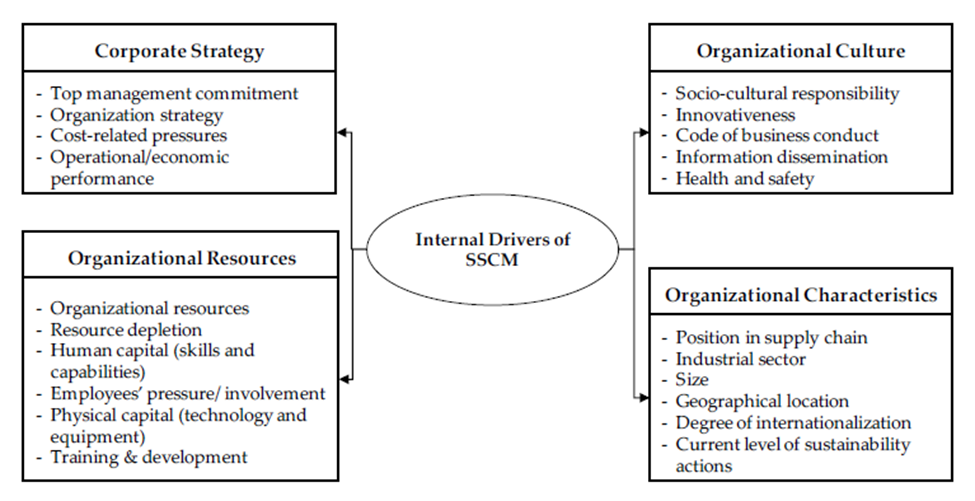 Corporate Strategy

- Top management commitment
- Organization strategy
- Cost-related pressures
- Operational/economic performance

Organizational Resources

- Organizational resources
- Resource depletion
- Human capital (skills and capabilities)
- Employees' pressure/ involvement
- Physical capital (technology and equipment)
- Training & development

Internal Drivers of SSCM

Organizational Culture

- Socio-cultural responsibility
- Innovativeness
- Code of business conduct
- Information dissemination
- Health and safety

Organizational Characteristics

- Position in supply chain
- Industrial sector
- Size
- Geographical location
- Degree of internationalization
- Current level of sustainability actions